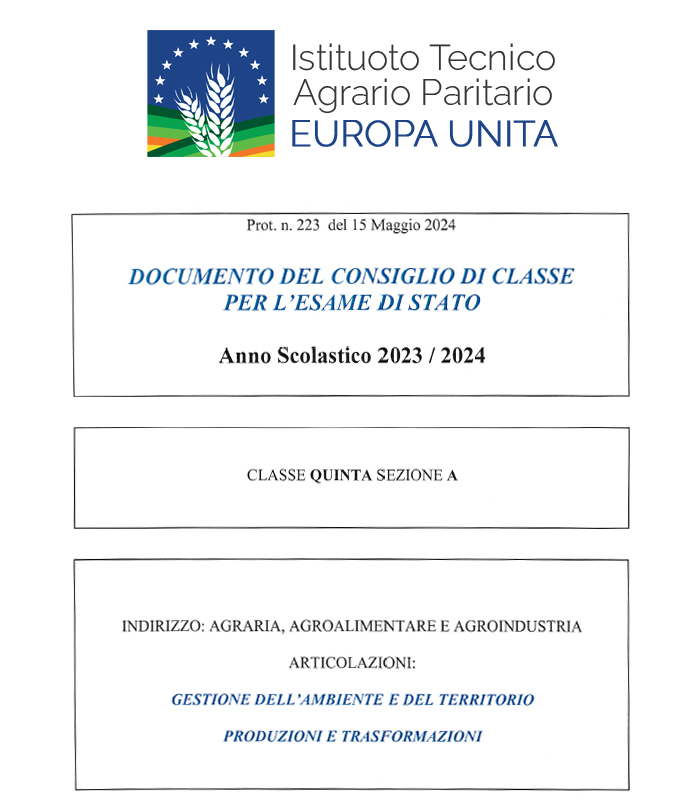 Istituoto Tecnico
Agrario Paritario
EUROPA UNITA

Prot. n. 223 del 15 Maggio 2024

DOCUMENTO DEL CONSIGLIO DI CLASSE
PER L'ESAME DI STATO

Anno Scolastico 2023 / 2024

CLASSE QUINTA SEZIONE A

INDIRIZZO: AGRARIA, AGROALIMENTARE E AGROINDUSTRIA

ARTICOLAZIONI:

GESTIONE DELL'AMBIENTE E DEL TERRITORIO

PRODUZIONI E TRASFORMAZIONI